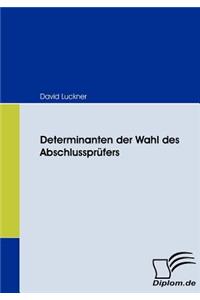 David Luckner

Determinanten der Wahl des Abschlussprüfers

Diplom.de